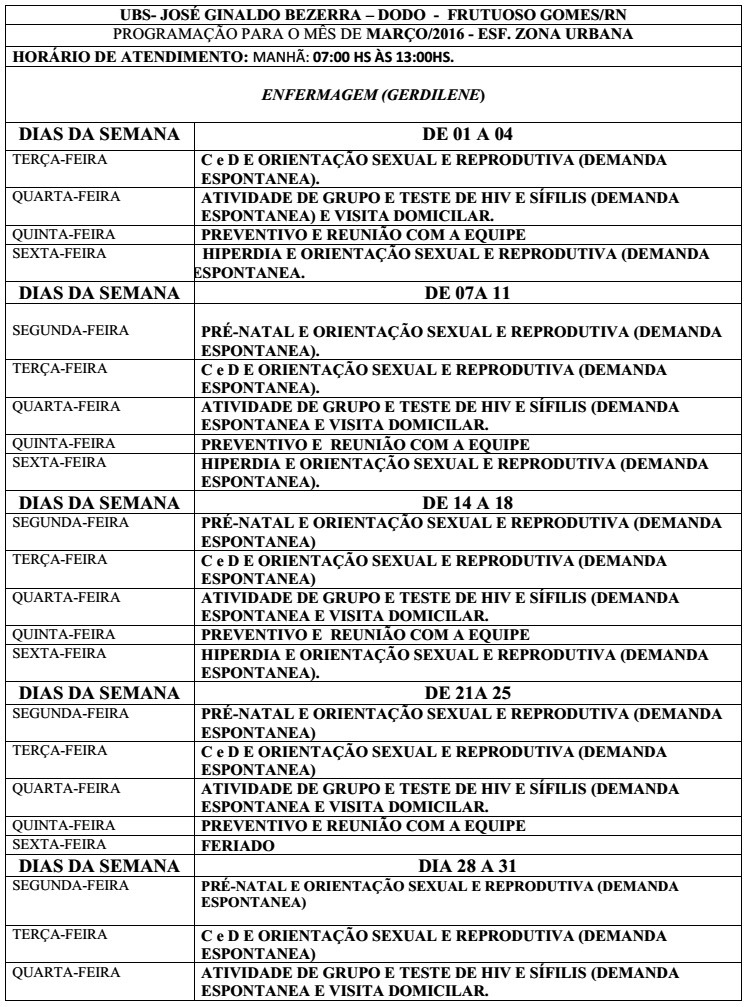 UBS- JOSÉ GINALDO BEZERRA – DODO - FRUTUOSO GOMES/RN
PROGRAMAÇÃO PARA O MÊS DE MARÇO/2016 - ESF. ZONA URBANA
HORÁRIO DE ATENDIMENTO: MANHÃ: 07:00 HS ÀS 13:00HS.

ENFERMAGEM (GERDILENE)

| DIAS DA SEMANA | DE 01 A 04 |
|---|---|
| TERÇA-FEIRA | C e D E ORIENTAÇÃO SEXUAL E REPRODUTIVA (DEMANDA ESPONTANEA). |
| QUARTA-FEIRA | ATIVIDADE DE GRUPO E TESTE DE HIV E SÍFILIS (DEMANDA ESPONTANEA) E VISITA DOMICILAR. |
| QUINTA-FEIRA | PREVENTIVO E REUNIÃO COM A EQUIPE |
| SEXTA-FEIRA | HIPERDIA E ORIENTAÇÃO SEXUAL E REPRODUTIVA (DEMANDA ESPONTANEA. |
| DIAS DA SEMANA | DE 07A 11 |
| SEGUNDA-FEIRA | PRÉ-NATAL E ORIENTAÇÃO SEXUAL E REPRODUTIVA (DEMANDA ESPONTANEA). |
| TERÇA-FEIRA | C e D E ORIENTAÇÃO SEXUAL E REPRODUTIVA (DEMANDA ESPONTANEA). |
| QUARTA-FEIRA | ATIVIDADE DE GRUPO E TESTE DE HIV E SÍFILIS (DEMANDA ESPONTANEA E VISITA DOMICILAR. |
| QUINTA-FEIRA | PREVENTIVO E REUNIÃO COM A EQUIPE |
| SEXTA-FEIRA | HIPERDIA E ORIENTAÇÃO SEXUAL E REPRODUTIVA (DEMANDA ESPONTANEA). |
| DIAS DA SEMANA | DE 14 A 18 |
| SEGUNDA-FEIRA | PRÉ-NATAL E ORIENTAÇÃO SEXUAL E REPRODUTIVA (DEMANDA ESPONTANEA) |
| TERÇA-FEIRA | C e D E ORIENTAÇÃO SEXUAL E REPRODUTIVA (DEMANDA ESPONTANEA) |
| QUARTA-FEIRA | ATIVIDADE DE GRUPO E TESTE DE HIV E SÍFILIS (DEMANDA ESPONTANEA E VISITA DOMICILAR. |
| QUINTA-FEIRA | PREVENTIVO E REUNIÃO COM A EQUIPE |
| SEXTA-FEIRA | HIPERDIA E ORIENTAÇÃO SEXUAL E REPRODUTIVA (DEMANDA ESPONTANEA). |
| DIAS DA SEMANA | DE 21A 25 |
| SEGUNDA-FEIRA | PRÉ-NATAL E ORIENTAÇÃO SEXUAL E REPRODUTIVA (DEMANDA ESPONTANEA) |
| TERÇA-FEIRA | C e D E ORIENTAÇÃO SEXUAL E REPRODUTIVA (DEMANDA ESPONTANEA) |
| QUARTA-FEIRA | ATIVIDADE DE GRUPO E TESTE DE HIV E SÍFILIS (DEMANDA ESPONTANEA E VISITA DOMICILAR. |
| QUINTA-FEIRA | PREVENTIVO E REUNIÃO COM A EQUIPE |
| SEXTA-FEIRA | FERIADO |
| DIAS DA SEMANA | DIA 28 A 31 |
| SEGUNDA-FEIRA | PRÉ-NATAL E ORIENTAÇÃO SEXUAL E REPRODUTIVA (DEMANDA ESPONTANEA) |
| TERÇA-FEIRA | C e D E ORIENTAÇÃO SEXUAL E REPRODUTIVA (DEMANDA ESPONTANEA) |
| QUARTA-FEIRA | ATIVIDADE DE GRUPO E TESTE DE HIV E SÍFILIS (DEMANDA ESPONTANEA E VISITA DOMICILAR. |